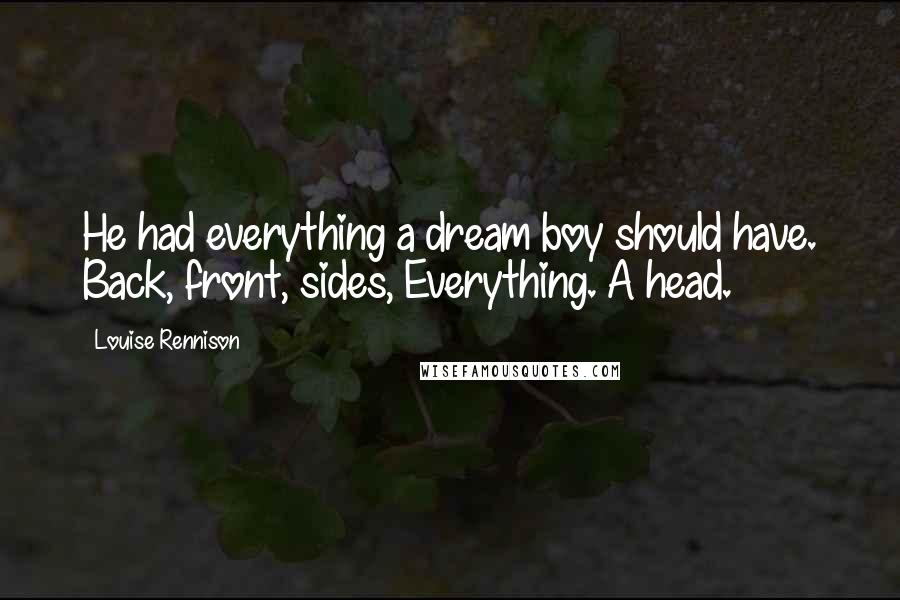 He had everything a dream boy should have. Back, front, sides, Everything. A head.

Louise Rennison

WISEFAMOUSQUOTES.COM